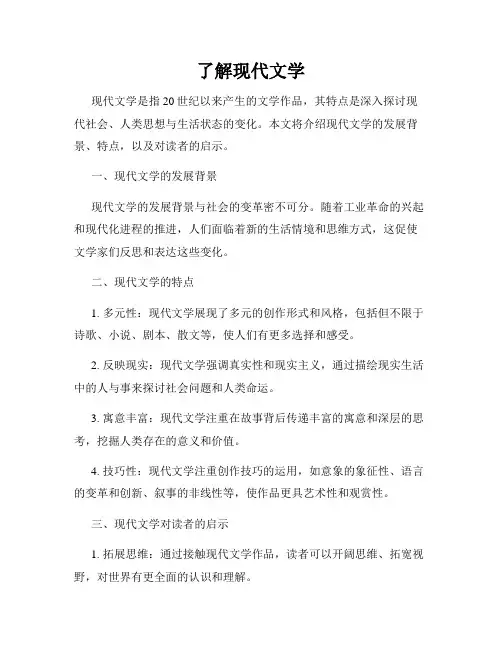 了解现代文学

现代文学是指20世纪以来产生的文学作品，其特点是深入探讨现代社会、人类思想与生活状态的变化。本文将介绍现代文学的发展背景、特点，以及对读者的启示。

一、现代文学的发展背景

现代文学的发展背景与社会的变革密不可分。随着工业革命的兴起和现代化进程的推进，人们面临着新的生活情境和思维方式，这促使文学家们反思和表达这些变化。

二、现代文学的特点

1. 多元性：现代文学展现了多元的创作形式和风格，包括但不限于诗歌、小说、剧本、散文等，使人们有更多选择和感受。

2. 反映现实：现代文学强调真实性和现实主义，通过描绘现实生活中的人与事来探讨社会问题和人类命运。

3. 寓意丰富：现代文学注重在故事背后传递丰富的寓意和深层的思考，挖掘人类存在的意义和价值。

4. 技巧性：现代文学注重创作技巧的运用，如意象的象征性、语言的变革和创新、叙事的非线性等，使作品更具艺术性和观赏性。

三、现代文学对读者的启示

1. 拓展思维：通过接触现代文学作品，读者可以开阔思维、拓宽视野，对世界有更全面的认识和理解。